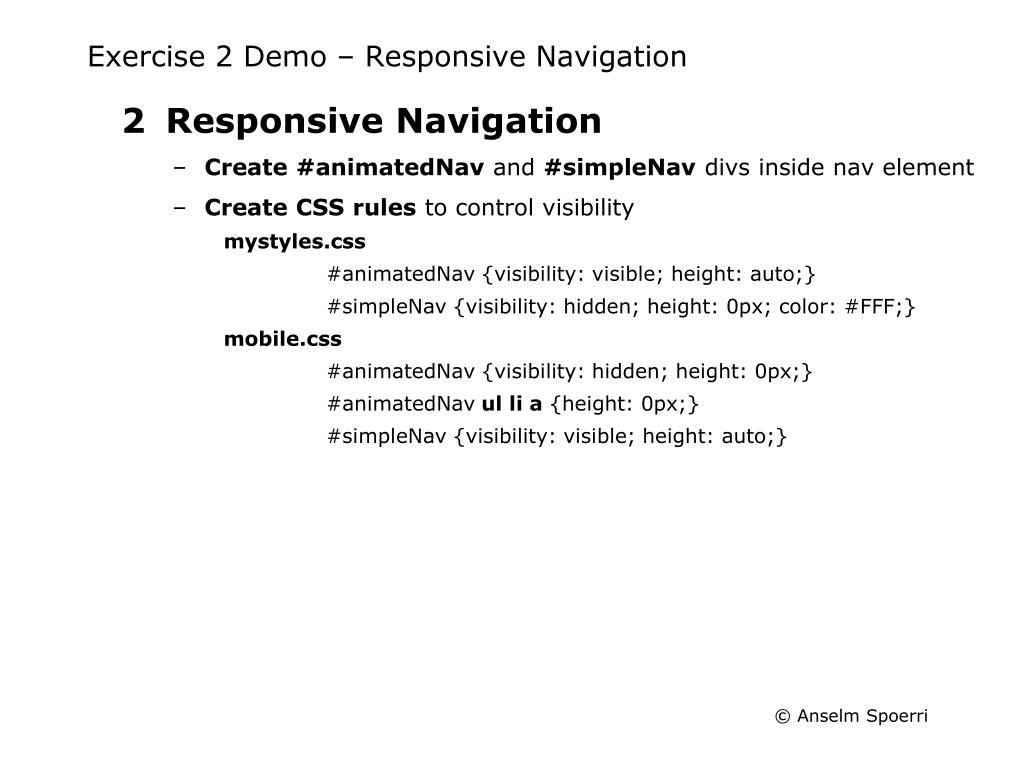 Exercise 2 Demo – Responsive Navigation

2 Responsive Navigation

– Create #animatedNav and #simpleNav divs inside nav element

– Create CSS rules to control visibility

mystyles.css

#animatedNav {visibility: visible; height: auto;}

#simpleNav {visibility: hidden; height: 0px; color: #FFF;}

mobile.css

#animatedNav {visibility: hidden; height: 0px;}

#animatedNav ul li a {height: 0px;}

#simpleNav {visibility: visible; height: auto;}

© Anselm Spoerri